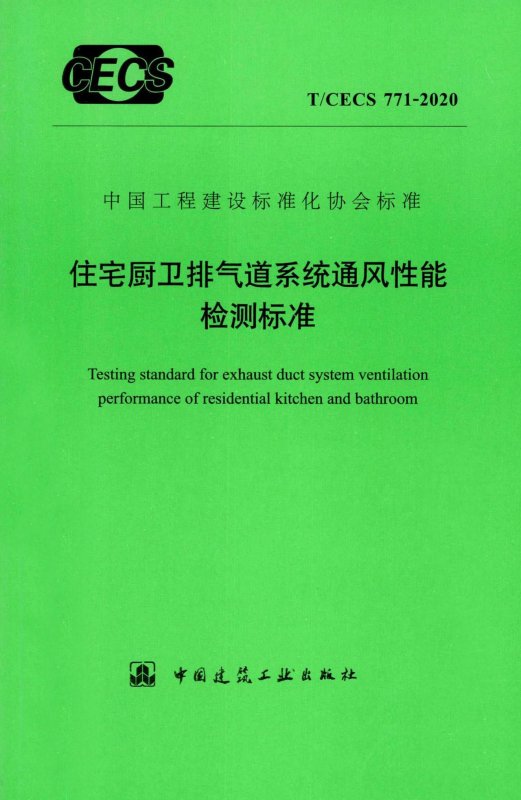 CECS

T/CECS 771-2020

中国工程建设标准化协会标准

住宅厨卫排气道系统通风性能
检测标准

Testing standard for exhaust duct system ventilation performance of residential kitchen and bathroom

中国建筑工业出版社